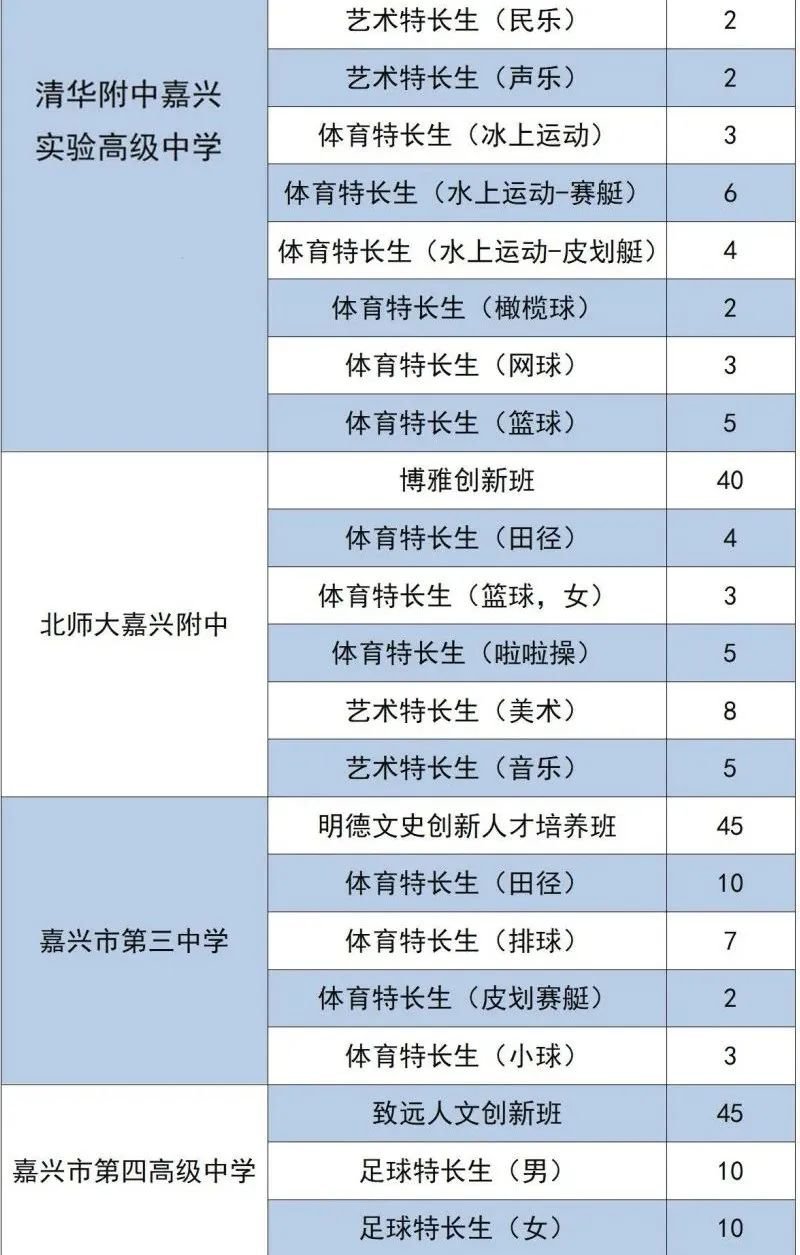 | | | |
|---|---|---|
| 清华附中嘉兴实验高级中学 | 艺术特长生（民乐） | 2 |
| | 艺术特长生（声乐） | 2 |
| | 体育特长生（冰上运动） | 3 |
| | 体育特长生（水上运动-赛艇） | 6 |
| | 体育特长生（水上运动-皮划艇） | 4 |
| | 体育特长生（橄榄球） | 2 |
| | 体育特长生（网球） | 3 |
| | 体育特长生（篮球） | 5 |
| 北师大嘉兴附中 | 博雅创新班 | 40 |
| | 体育特长生（田径） | 4 |
| | 体育特长生（篮球，女） | 3 |
| | 体育特长生（啦啦操） | 5 |
| | 艺术特长生（美术） | 8 |
| | 艺术特长生（音乐） | 5 |
| 嘉兴市第三中学 | 明德文史创新人才培养班 | 45 |
| | 体育特长生（田径） | 10 |
| | 体育特长生（排球） | 7 |
| | 体育特长生（皮划赛艇） | 2 |
| | 体育特长生（小球） | 3 |
| 嘉兴市第四高级中学 | 致远人文创新班 | 45 |
| | 足球特长生（男） | 10 |
| | 足球特长生（女） | 10 |